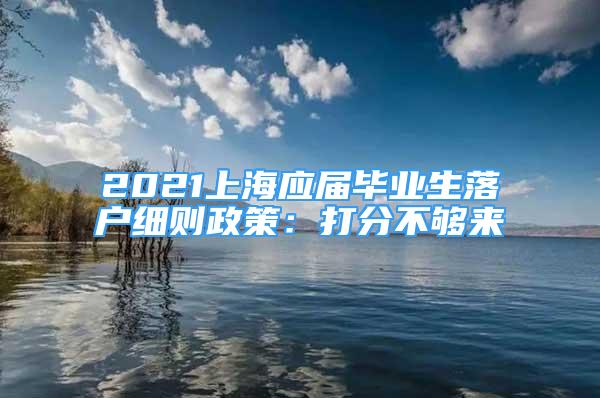 2021上海应届毕业生落户细则政策：打分不够来